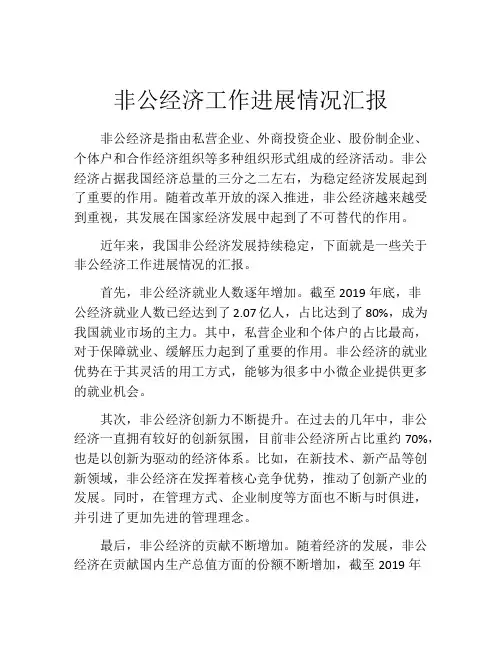 非公经济工作进展情况汇报

非公经济是指由私营企业、外商投资企业、股份制企业、个体户和合作经济组织等多种组织形式组成的经济活动。非公经济占据我国经济总量的三分之二左右，为稳定经济发展起到了重要的作用。随着改革开放的深入推进，非公经济越来越受到重视，其发展在国家经济发展中起到了不可替代的作用。

近年来，我国非公经济发展持续稳定，下面就是一些关于非公经济工作进展情况的汇报。

首先，非公经济就业人数逐年增加。截至 2019 年底，非公经济就业人数已经达到了 2.07 亿人，占比达到了 80%，成为我国就业市场的主力。其中，私营企业和个体户的占比最高，对于保障就业、缓解压力起到了重要的作用。非公经济的就业优势在于其灵活的用工方式，能够为很多中小微企业提供更多的就业机会。

其次，非公经济创新力不断提升。在过去的几年中，非公经济一直拥有较好的创新氛围，目前非公经济所占比重约 70%，也是以创新为驱动的经济体系。比如，在新技术、新产品等创新领域，非公经济在发挥着核心竞争优势，推动了创新产业的发展。同时，在管理方式、企业制度等方面也不断与时俱进，并引进了更加先进的管理理念。

最后，非公经济的贡献不断增加。随着经济的发展，非公经济在贡献国内生产总值方面的份额不断增加，截至 2019 年